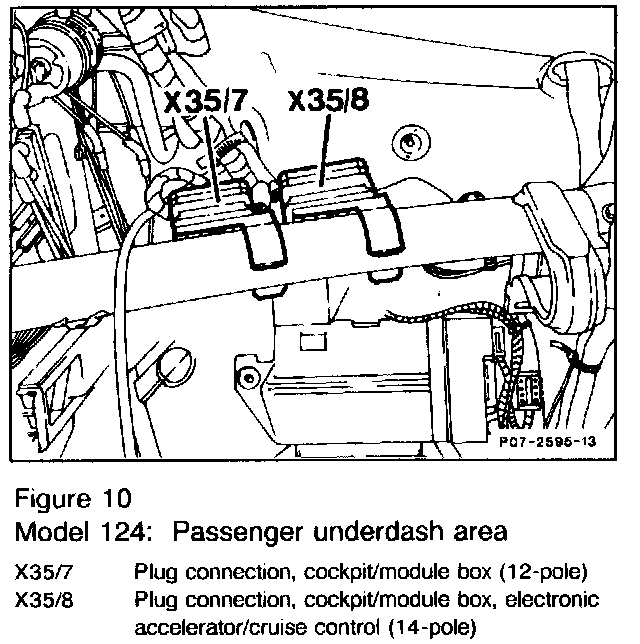 X35/7
X35/8
P07-2595-13

Figure 10
Model 124: Passenger underdash area

X35/7 Plug connection, cockpit/module box (12-pole)
X35/8 Plug connection, cockpit/module box, electronic accelerator/cruise control (14-pole)